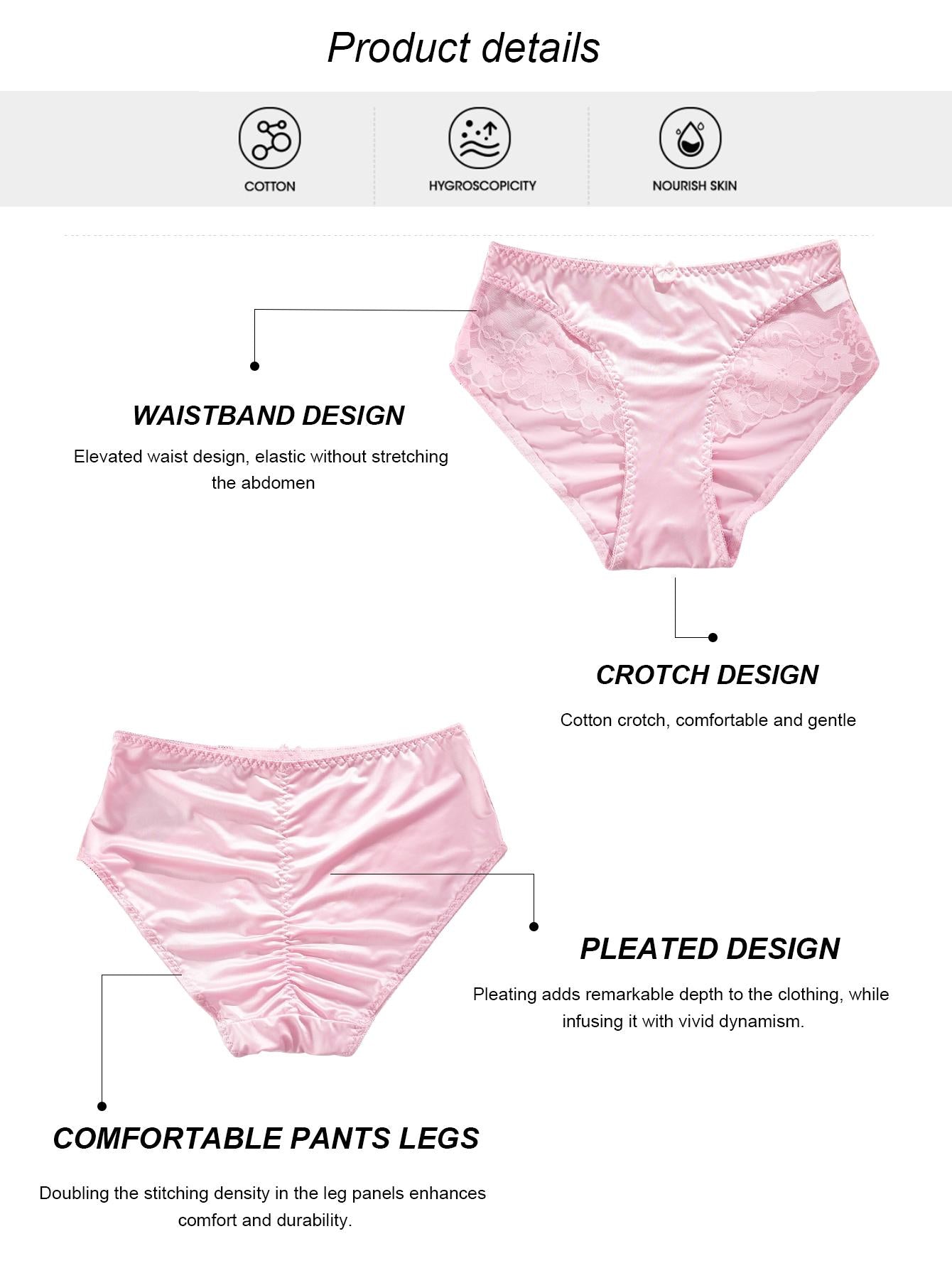 Product details

COTTON

HYGROSCOPICITY

NOURISH SKIN

WAISTBAND DESIGN

Elevated waist design, elastic without stretching the abdomen

CROTCH DESIGN

Cotton crotch, comfortable and gentle

PLEATED DESIGN

Pleating adds remarkable depth to the clothing, while infusing it with vivid dynamism.

COMFORTABLE PANTS LEGS

Doubling the stitching density in the leg panels enhances comfort and durability.